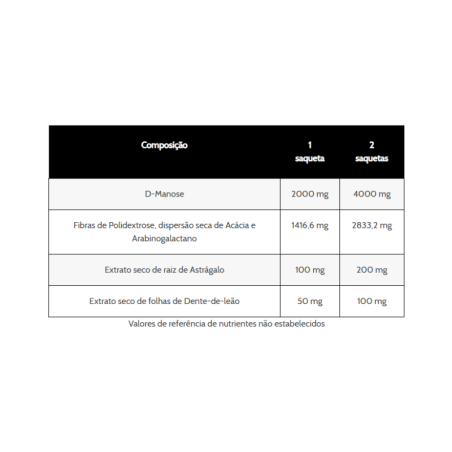 | Composição | 1 saqueta | 2 saquetas |
|---|---|---|
| D-Manose | 2000 mg | 4000 mg |
| Fibras de Polidextrose, dispersão seca de Acácia e Arabinogalactano | 1416,6 mg | 2833,2 mg |
| Extrato seco de raiz de Astrágalo | 100 mg | 200 mg |
| Extrato seco de folhas de Dente-de-leão | 50 mg | 100 mg |

Valores de referência de nutrientes não estabelecidos